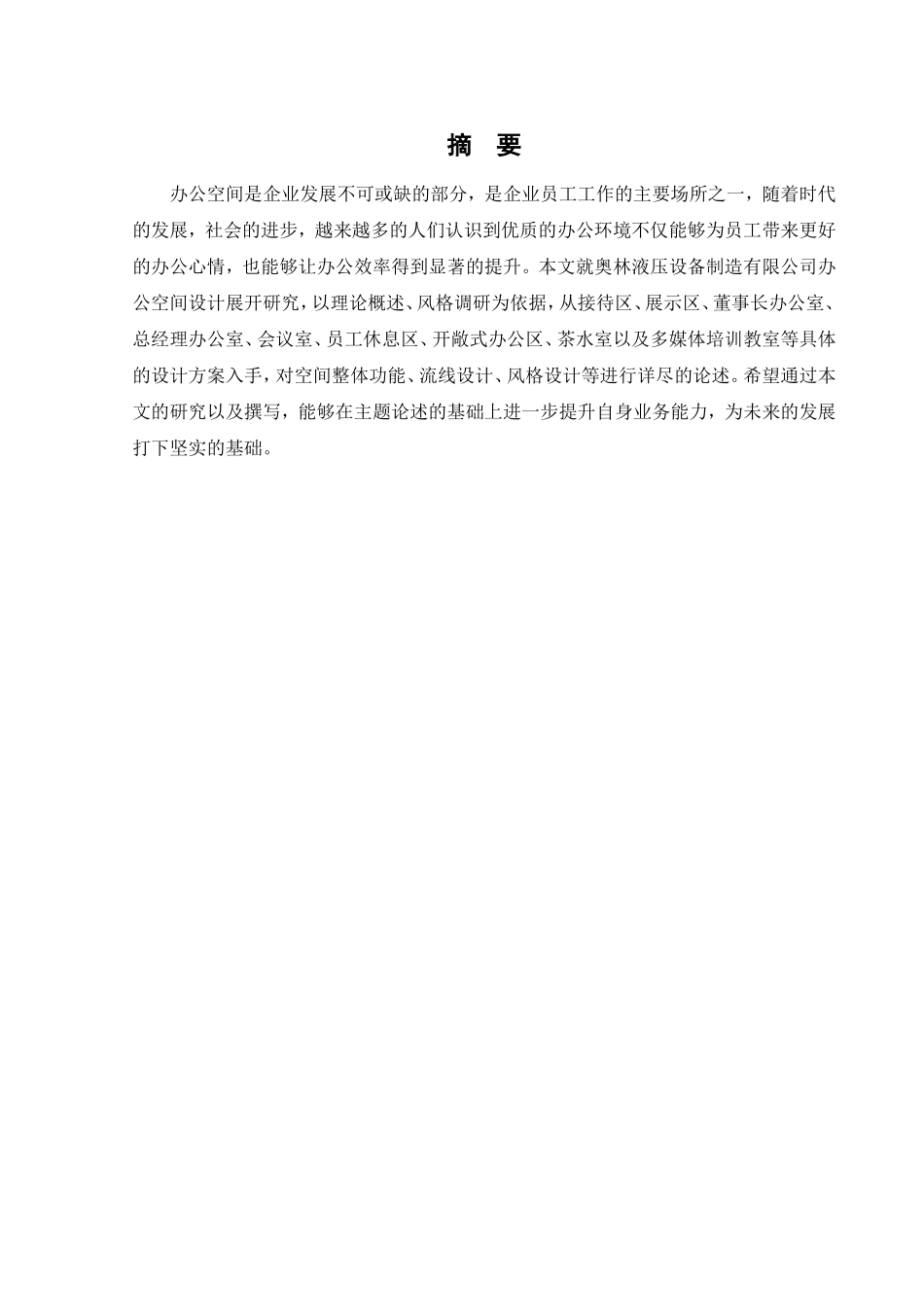 摘　要

办公空间是企业发展不可或缺的部分，是企业员工工作的主要场所之一，随着时代的发展，社会的进步，越来越多的人们认识到优质的办公环境不仅能够为员工带来更好的办公心情，也能够让办公效率得到显著的提升。本文就奥林液压设备制造有限公司办公空间设计展开研究，以理论概述、风格调研为依据，从接待区、展示区、董事长办公室、总经理办公室、会议室、员工休息区、开敞式办公区、茶水室以及多媒体培训教室等具体的设计方案入手，对空间整体功能、流线设计、风格设计等进行详尽的论述。希望通过本文的研究以及撰写，能够在主题论述的基础上进一步提升自身业务能力，为未来的发展打下坚实的基础。